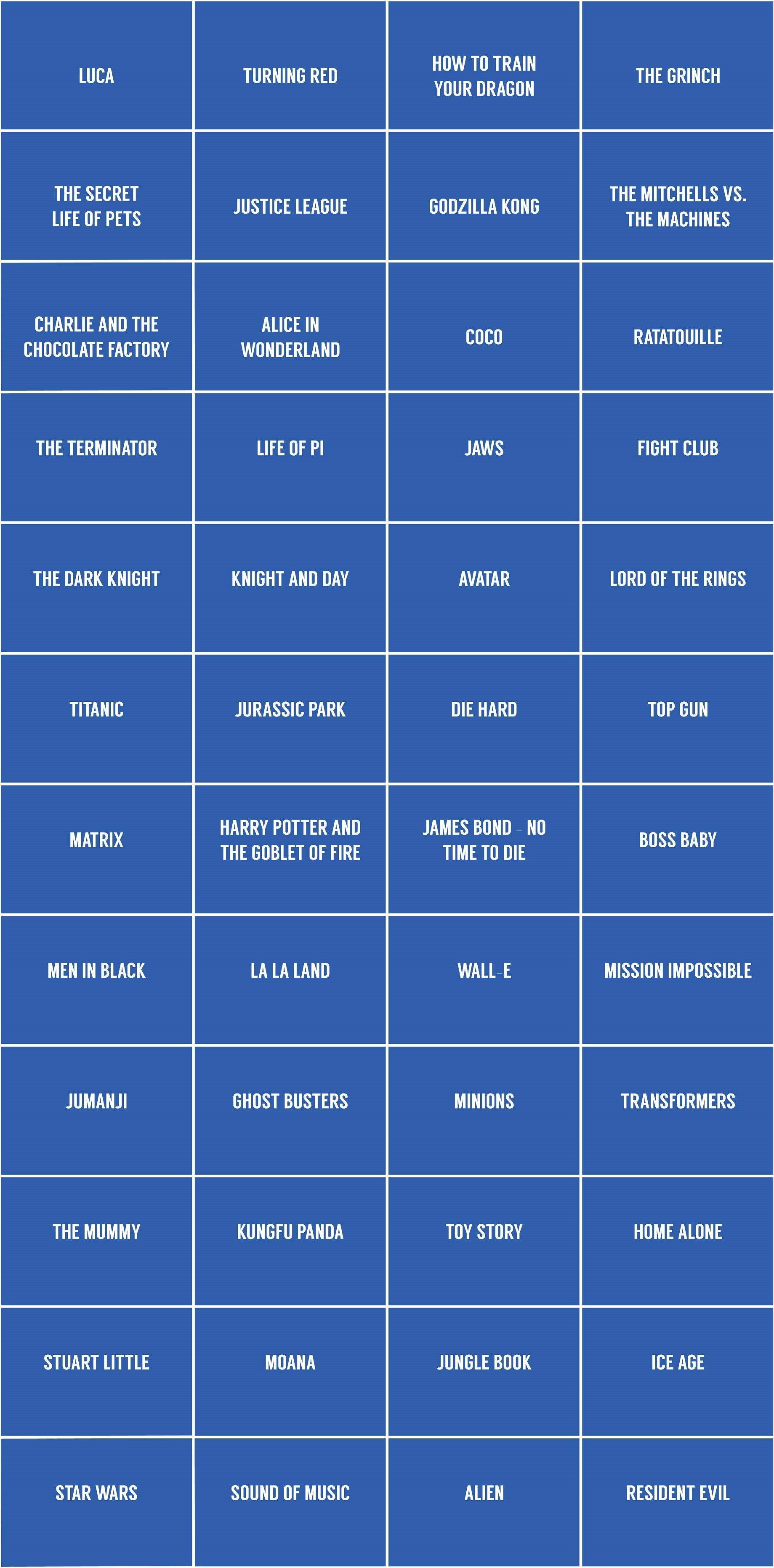 | LUCA | TURNING RED | HOW TO TRAIN YOUR DRAGON | THE GRINCH |
|---|---|---|---|
| THE SECRET LIFE OF PETS | JUSTICE LEAGUE | GODZILLA KONG | THE MITCHELLS VS. THE MACHINES |
| CHARLIE AND THE CHOCOLATE FACTORY | ALICE IN WONDERLAND | COCO | RATATOUILLE |
| THE TERMINATOR | LIFE OF PI | JAWS | FIGHT CLUB |
| THE DARK KNIGHT | KNIGHT AND DAY | AVATAR | LORD OF THE RINGS |
| TITANIC | JURASSIC PARK | DIE HARD | TOP GUN |
| MATRIX | HARRY POTTER AND THE GOBLET OF FIRE | JAMES BOND - NO TIME TO DIE | BOSS BABY |
| MEN IN BLACK | LA LA LAND | WALL-E | MISSION IMPOSSIBLE |
| JUMANJI | GHOST BUSTERS | MINIONS | TRANSFORMERS |
| THE MUMMY | KUNGFU PANDA | TOY STORY | HOME ALONE |
| STUART LITTLE | MOANA | JUNGLE BOOK | ICE AGE |
| STAR WARS | SOUND OF MUSIC | ALIEN | RESIDENT EVIL |